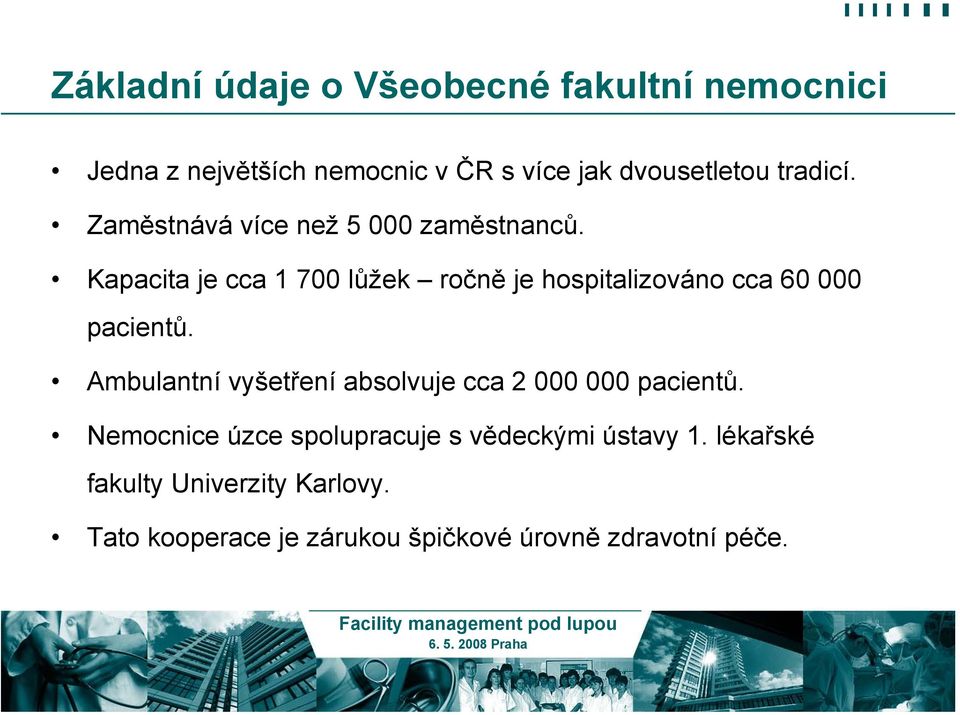 Základní údaje o Všeobecné fakultní nemocnici

• Jedna z největších nemocnic v ČR s více jak dvousetletou tradicí.

• Zaměstnává více než 5 000 zaměstnanců.

• Kapacita je cca 1 700 lůžek – ročně je hospitalizováno cca 60 000 pacientů.

• Ambulantní vyšetření absolvuje cca 2 000 000 pacientů.

• Nemocnice úzce spolupracuje s vědeckými ústavy 1. lékařské fakulty Univerzity Karlovy.

• Tato kooperace je zárukou špičkové úrovně zdravotní péče.

Facility management pod lupou
6. 5. 2008 Praha